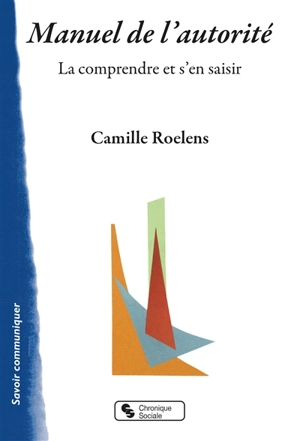 Manuel de l'autorité

La comprendre et s'en saisir

Camille Roelens

Savoir communiquer

Chronique Sociale